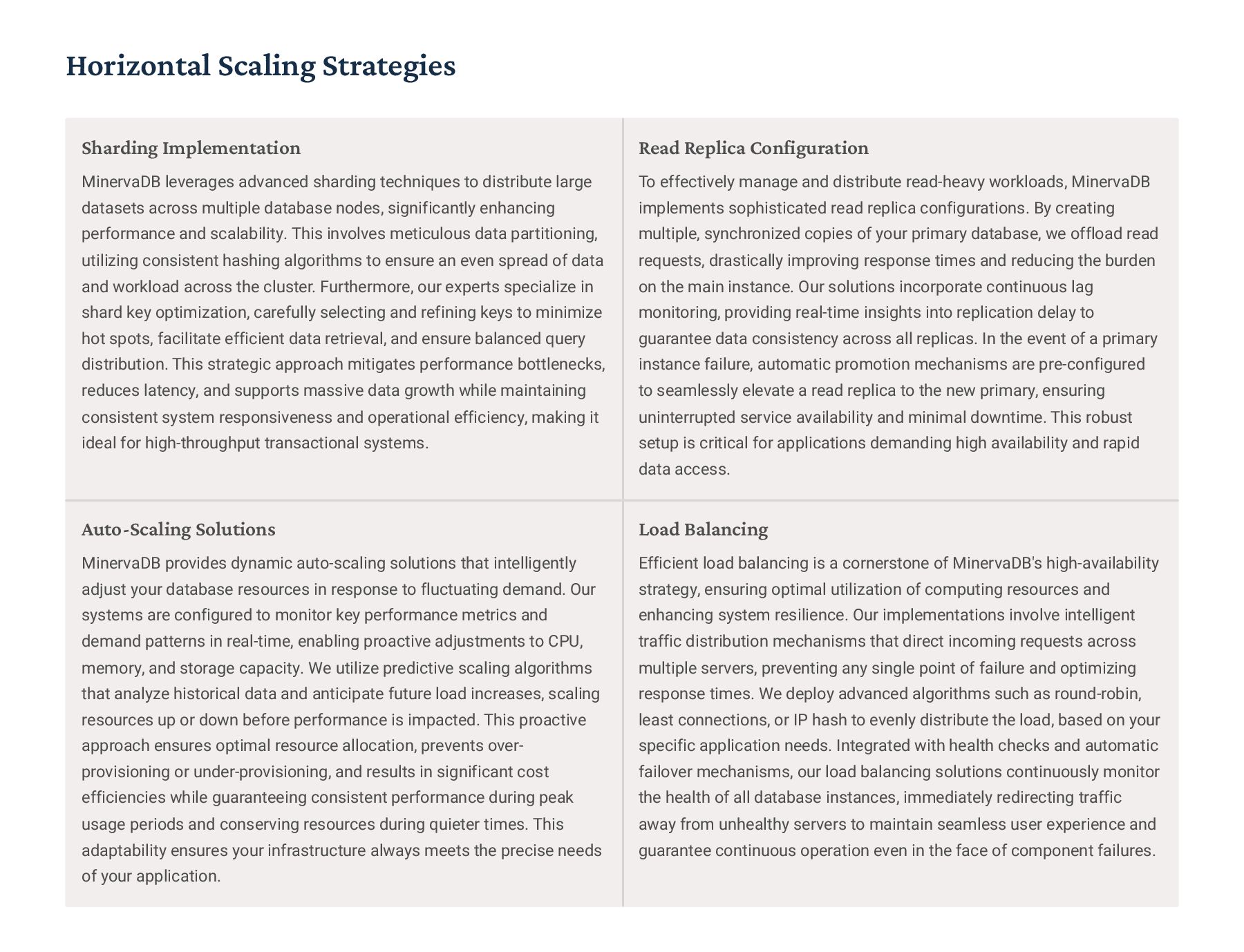 Horizontal Scaling Strategies

Sharding Implementation

MinervaDB leverages advanced sharding techniques to distribute large datasets across multiple database nodes, significantly enhancing performance and scalability. This involves meticulous data partitioning, utilizing consistent hashing algorithms to ensure an even spread of data and workload across the cluster. Furthermore, our experts specialize in shard key optimization, carefully selecting and refining keys to minimize hot spots, facilitate efficient data retrieval, and ensure balanced query distribution. This strategic approach mitigates performance bottlenecks, reduces latency, and supports massive data growth while maintaining consistent system responsiveness and operational efficiency, making it ideal for high-throughput transactional systems.

Read Replica Configuration

To effectively manage and distribute read-heavy workloads, MinervaDB implements sophisticated read replica configurations. By creating multiple, synchronized copies of your primary database, we offload read requests, drastically improving response times and reducing the burden on the main instance. Our solutions incorporate continuous lag monitoring, providing real-time insights into replication delay to guarantee data consistency across all replicas. In the event of a primary instance failure, automatic promotion mechanisms are pre-configured to seamlessly elevate a read replica to the new primary, ensuring uninterrupted service availability and minimal downtime. This robust setup is critical for applications demanding high availability and rapid data access.

Auto-Scaling Solutions

MinervaDB provides dynamic auto-scaling solutions that intelligently adjust your database resources in response to fluctuating demand. Our systems are configured to monitor key performance metrics and demand patterns in real-time, enabling proactive adjustments to CPU, memory, and storage capacity. We utilize predictive scaling algorithms that analyze historical data and anticipate future load increases, scaling resources up or down before performance is impacted. This proactive approach ensures optimal resource allocation, prevents over-provisioning or under-provisioning, and results in significant cost efficiencies while guaranteeing consistent performance during peak usage periods and conserving resources during quieter times. This adaptability ensures your infrastructure always meets the precise needs of your application.

Load Balancing

Efficient load balancing is a cornerstone of MinervaDB's high-availability strategy, ensuring optimal utilization of computing resources and enhancing system resilience. Our implementations involve intelligent traffic distribution mechanisms that direct incoming requests across multiple servers, preventing any single point of failure and optimizing response times. We deploy advanced algorithms such as round-robin, least connections, or IP hash to evenly distribute the load, based on your specific application needs. Integrated with health checks and automatic failover mechanisms, our load balancing solutions continuously monitor the health of all database instances, immediately redirecting traffic away from unhealthy servers to maintain seamless user experience and guarantee continuous operation even in the face of component failures.